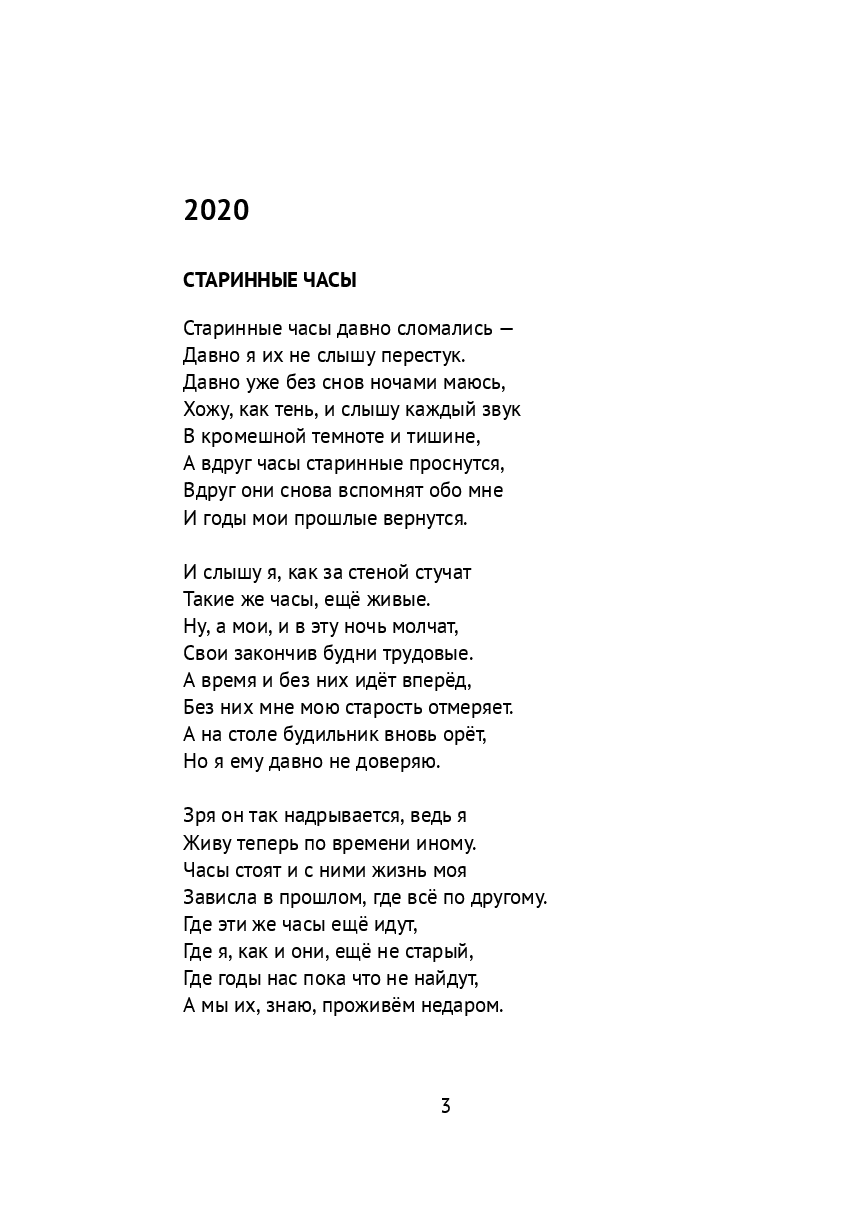 2020

СТАРИННЫЕ ЧАСЫ

Старинные часы давно сломались —
Давно я их не слышу перестук.
Давно уже без снов ночами маюсь,
Хожу, как тень, и слышу каждый звук
В кромешной темноте и тишине,
А вдруг часы старинные проснутся,
Вдруг они снова вспомнят обо мне
И годы мои прошлые вернутся.

И слышу я, как за стеной стучат
Такие же часы, ещё живые.
Ну, а мои, и в эту ночь молчат,
Свои закончив будни трудовые.
А время и без них идёт вперёд,
Без них мне мою старость отмеряет.
А на столе будильник вновь орёт,
Но я ему давно не доверяю.

Зря он так надрывается, ведь я
Живу теперь по времени иному.
Часы стоят и с ними жизнь моя
Зависла в прошлом, где всё по другому.
Где эти же часы ещё идут,
Где я, как и они, ещё не старый,
Где годы нас пока что не найдут,
А мы их, знаю, проживём недаром.

3